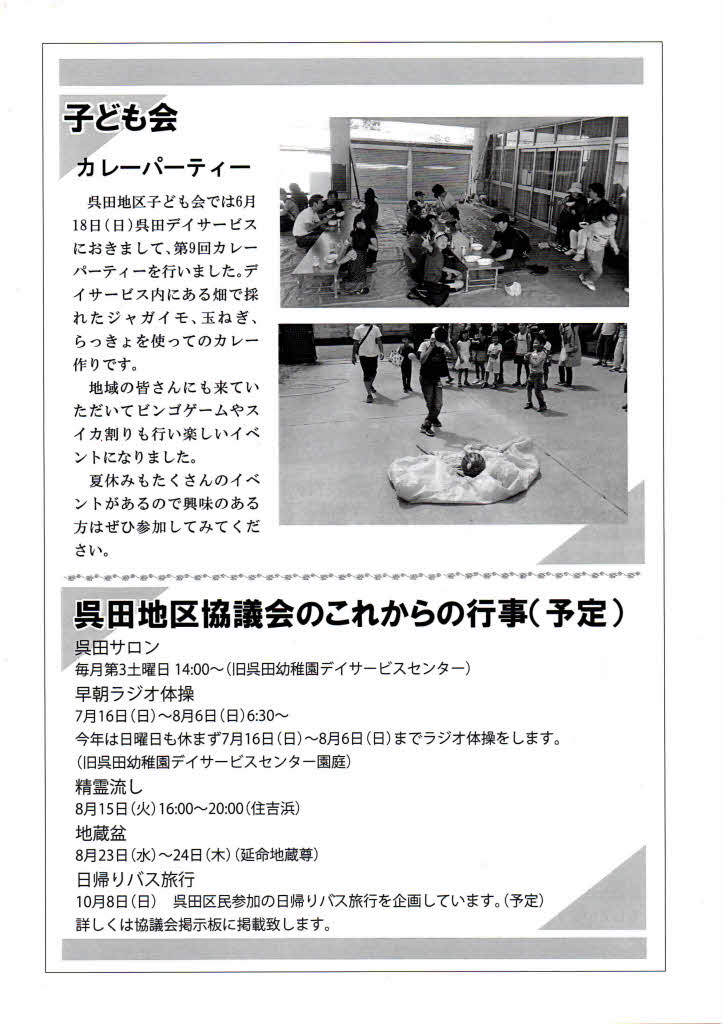 子ども会

カレーパーティー

呉田地区子ども会では6月18日(日)呉田デイサービスにおきまして、第9回カレーパーティーを行いました。デイサービス内にある畑で採れたジャガイモ、玉ねぎ、らっきょを使ってのカレー作りです。

地域の皆さんにも来ていただいてビンゴゲームやスイカ割りも行い楽しいイベントになりました。

夏休みもたくさんのイベントがあるので興味のある方はぜひ参加してみてください。

呉田地区協議会のこれからの行事(予定)

呉田サロン
毎月第3土曜日 14:00～(旧呉田幼稚園デイサービスセンター)

早朝ラジオ体操
7月16日(日)～8月6日(日)6:30～
今年は日曜日も休まず7月16日(日)～8月6日(日)までラジオ体操をします。
(旧呉田幼稚園デイサービスセンター園庭)

精霊流し
8月15日(火)16:00～20:00(住吉浜)

地蔵盆
8月23日(水)～24日(木)(延命地蔵尊)

日帰りバス旅行
10月8日(日) 呉田区民参加の日帰りバス旅行を企画しています。(予定)
詳しくは協議会掲示板に掲載致します。